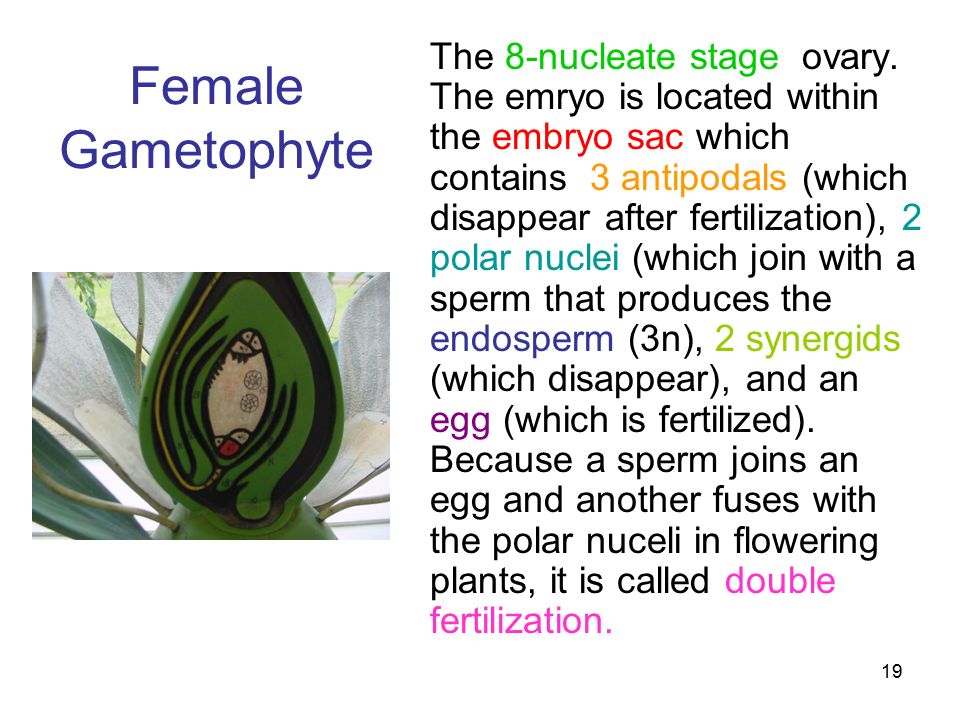 Female Gametophyte

The 8-nucleate stage ovary. The emryo is located within the embryo sac which contains 3 antipodals (which disappear after fertilization), 2 polar nuclei (which join with a sperm that produces the endosperm (3n), 2 synergids (which disappear), and an egg (which is fertilized). Because a sperm joins an egg and another fuses with the polar nuceli in flowering plants, it is called double fertilization.

19